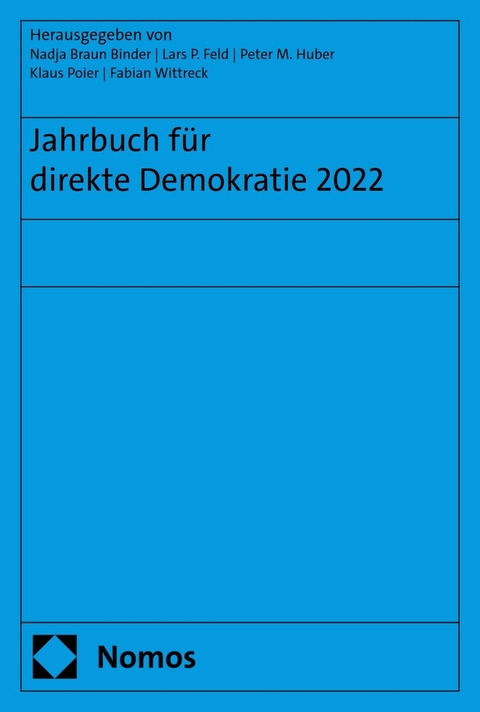 Herausgegeben von
Nadja Braun Binder | Lars P. Feld | Peter M. Huber
Klaus Poier | Fabian Wittreck

Jahrbuch für direkte Demokratie 2022

Nomos